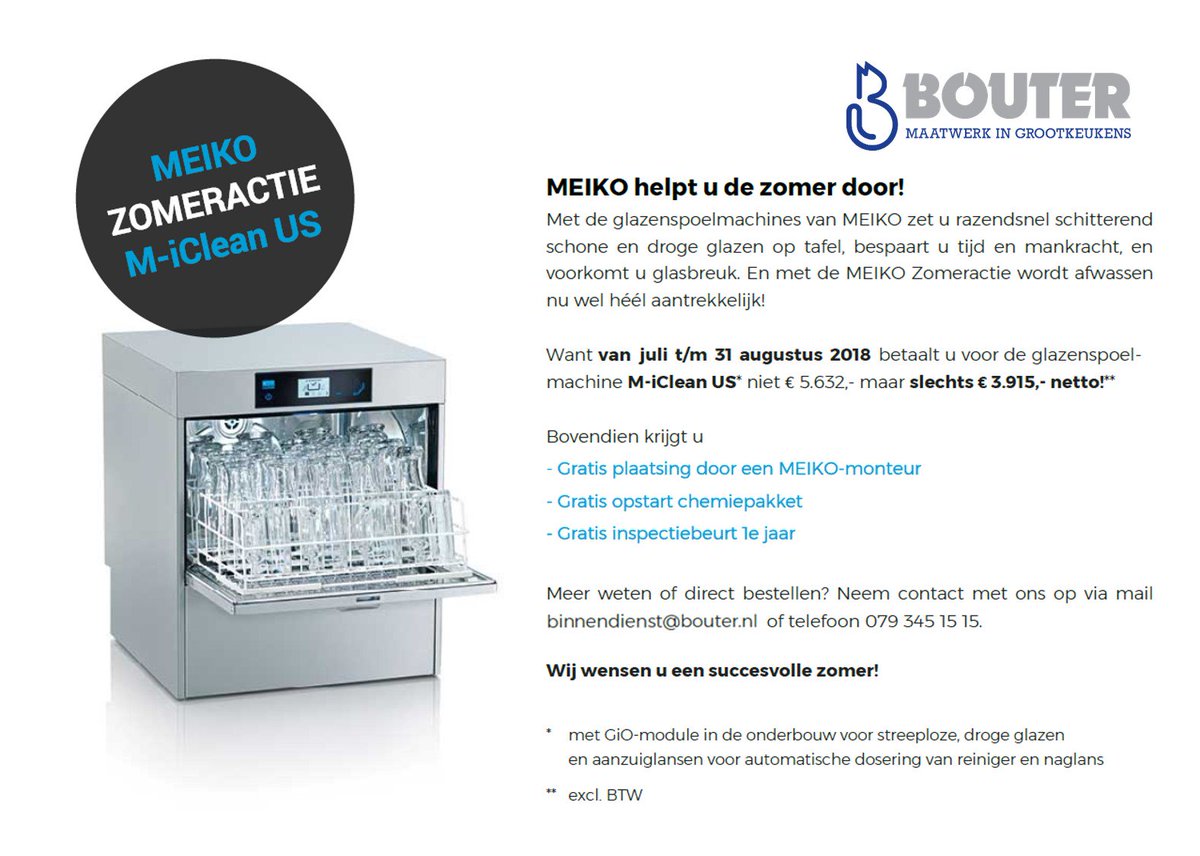 MEIKO
ZOMERACTIE
M-iClean US

BOUTER
MAATWERK IN GROOTKEUKENS

MEIKO helpt u de zomer door!
Met de glazenspoelmachines van MEIKO zet u razendsnel schitterend schone en droge glazen op tafel, bespaart u tijd en mankracht, en voorkomt u glasbreuk. En met de MEIKO Zomeractie wordt afwassen nu wel héél aantrekkelijk!

Want van juli t/m 31 augustus 2018 betaalt u voor de glazenspoelmachine M-iClean US* niet € 5.632,- maar slechts € 3.915,- netto!**

Bovendien krijgt u
- Gratis plaatsing door een MEIKO-monteur
- Gratis opstart chemiepakket
- Gratis inspectiebeurt 1e jaar

Meer weten of direct bestellen? Neem contact met ons op via mail binnendienst@bouter.nl of telefoon 079 345 15 15.

Wij wensen u een succesvolle zomer!

* met GiO-module in de onderbouw voor streeploze, droge glazen en aanzuiglansen voor automatische dosering van reiniger en naglans

** excl. BTW